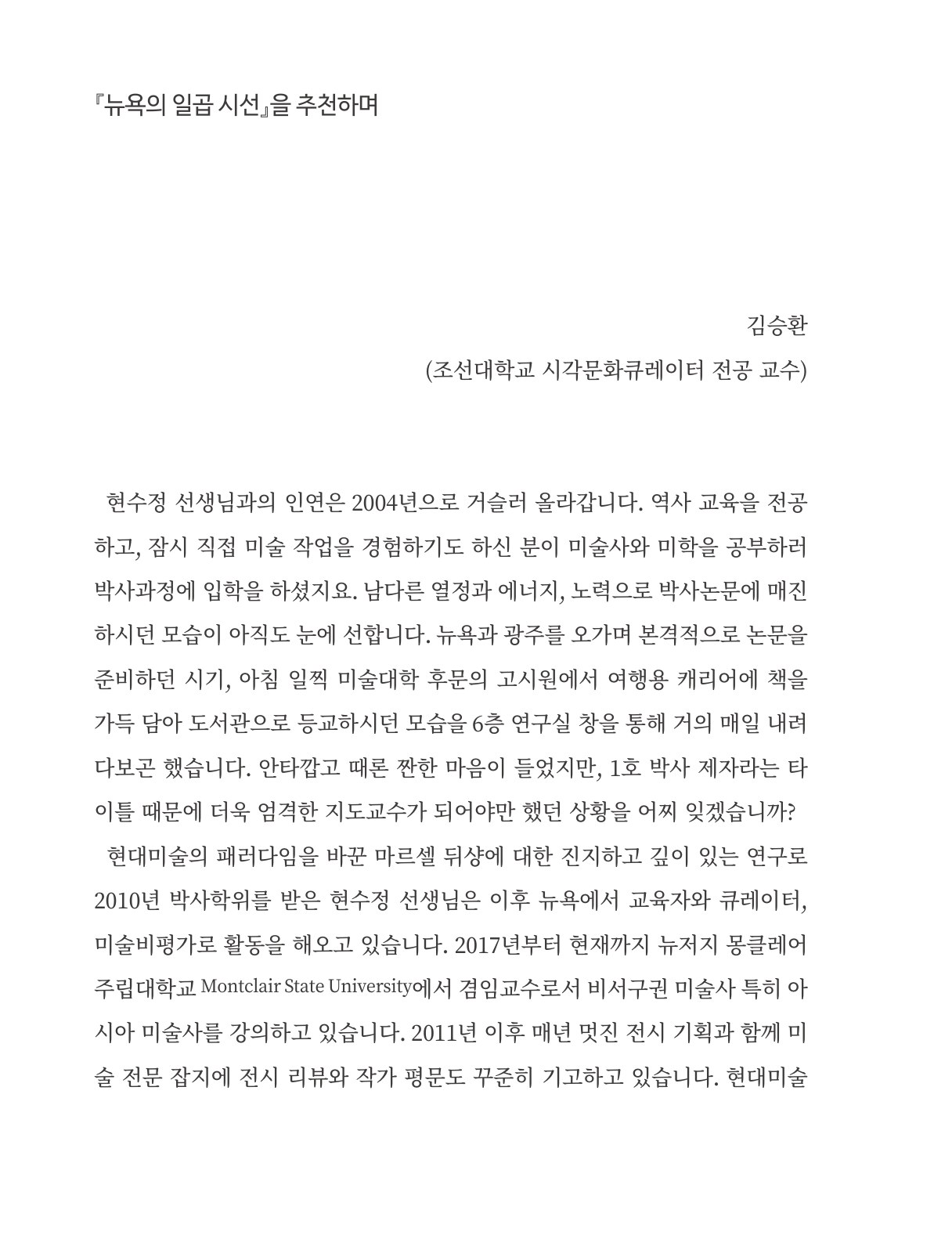 『뉴욕의 일곱 시선』을 추천하며

김승환
(조선대학교 시각문화큐레이터 전공 교수)

현수정 선생님과의 인연은 2004년으로 거슬러 올라갑니다. 역사 교육을 전공하고, 잠시 직접 미술 작업을 경험하기도 하신 분이 미술사와 미학을 공부하러 박사과정에 입학을 하셨지요. 남다른 열정과 에너지, 노력으로 박사논문에 매진하시던 모습이 아직도 눈에 선합니다. 뉴욕과 광주를 오가며 본격적으로 논문을 준비하던 시기, 아침 일찍 미술대학 후문의 고시원에서 여행용 캐리어에 책을 가득 담아 도서관으로 등교하시던 모습을 6층 연구실 창을 통해 거의 매일 내려다보곤 했습니다. 안타깝고 때론 짠한 마음이 들었지만, 1호 박사 제자라는 타이틀 때문에 더욱 엄격한 지도교수가 되어야만 했던 상황을 어찌 잊겠습니까?

현대미술의 패러다임을 바꾼 마르셀 뒤샹에 대한 진지하고 깊이 있는 연구로 2010년 박사학위를 받은 현수정 선생님은 이후 뉴욕에서 교육자와 큐레이터, 미술비평가로 활동을 해오고 있습니다. 2017년부터 현재까지 뉴저지 몽클레어 주립대학교 Montclair State University에서 겸임교수로서 비서구권 미술사 특히 아시아 미술사를 강의하고 있습니다. 2011년 이후 매년 멋진 전시 기획과 함께 미술 전문 잡지에 전시 리뷰와 작가 평문도 꾸준히 기고하고 있습니다. 현대미술